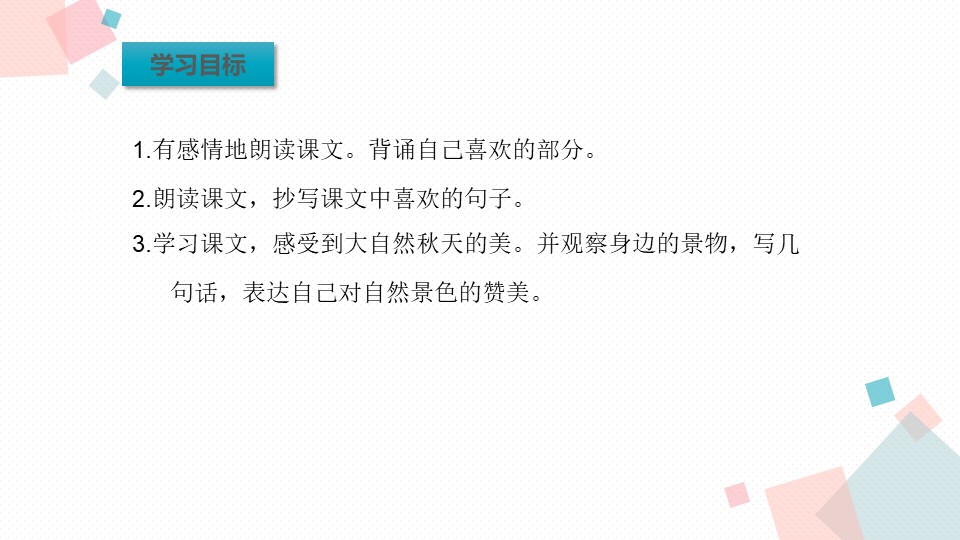 学习目标

1.有感情地朗读课文。背诵自己喜欢的部分。

2.朗读课文，抄写课文中喜欢的句子。

3.学习课文，感受到大自然秋天的美。并观察身边的景物，写几句话，表达自己对自然景色的赞美。